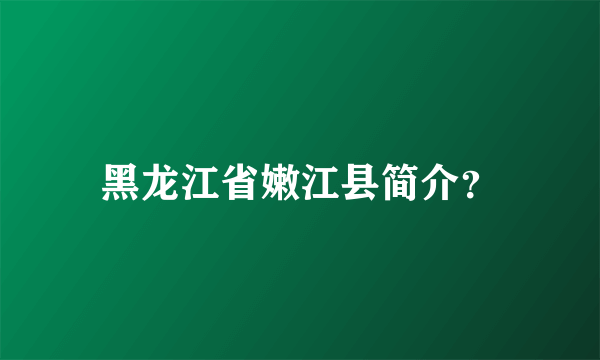 黑龙江省嫩江县简介?